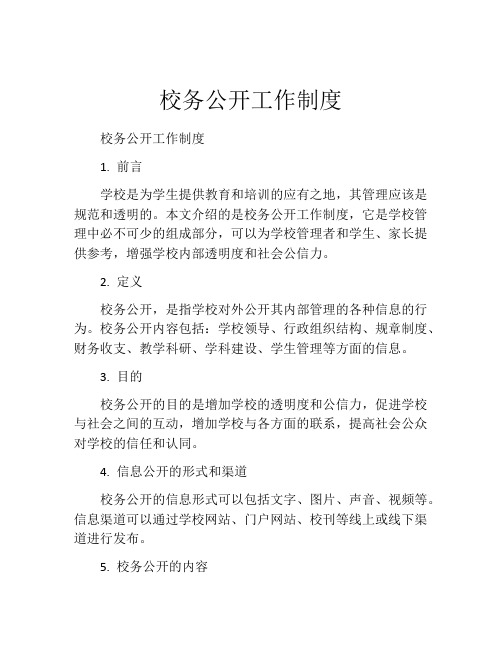 校务公开工作制度

校务公开工作制度

1. 前言

学校是为学生提供教育和培训的应有之地，其管理应该是规范和透明的。本文介绍的是校务公开工作制度，它是学校管理中必不可少的组成部分，可以为学校管理者和学生、家长提供参考，增强学校内部透明度和社会公信力。

2. 定义

校务公开，是指学校对外公开其内部管理的各种信息的行为。校务公开内容包括：学校领导、行政组织结构、规章制度、财务收支、教学科研、学科建设、学生管理等方面的信息。

3. 目的

校务公开的目的是增加学校的透明度和公信力，促进学校与社会之间的互动，增加学校与各方面的联系，提高社会公众对学校的信任和认同。

4. 信息公开的形式和渠道

校务公开的信息形式可以包括文字、图片、声音、视频等。信息渠道可以通过学校网站、门户网站、校刊等线上或线下渠道进行发布。

5. 校务公开的内容